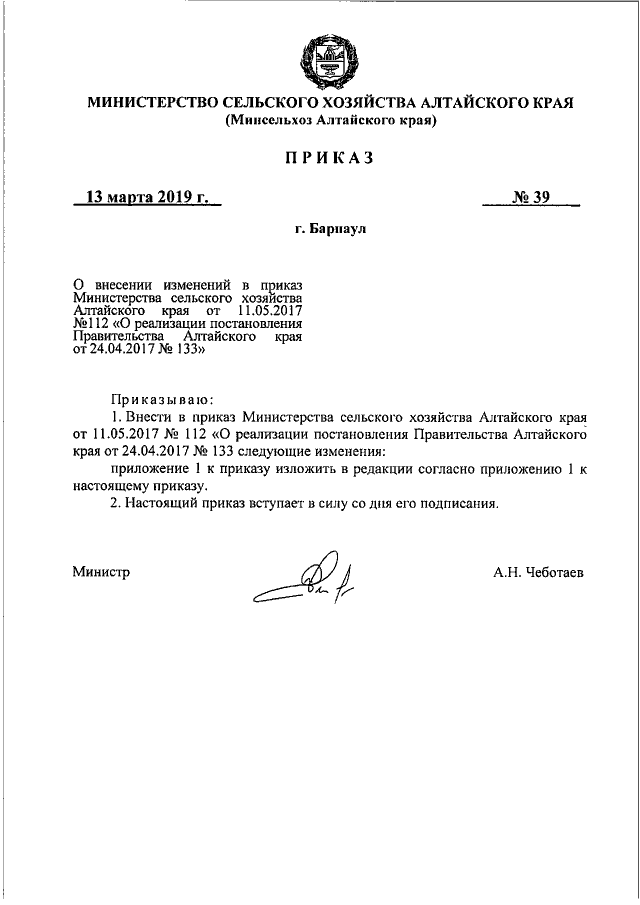 МИНИСТЕРСТВО СЕЛЬСКОГО ХОЗЯЙСТВА АЛТАЙСКОГО КРАЯ
(Минсельхоз Алтайского края)

ПРИКАЗ

13 марта 2019 г.

№ 39

г. Барнаул

О внесении изменений в приказ Министерства сельского хозяйства Алтайского края от 11.05.2017 №112 «О реализации постановления Правительства Алтайского края от 24.04.2017 № 133»

Приказываю:

1. Внести в приказ Министерства сельского хозяйства Алтайского края от 11.05.2017 № 112 «О реализации постановления Правительства Алтайского края от 24.04.2017 № 133 следующие изменения:

приложение 1 к приказу изложить в редакции согласно приложению 1 к настоящему приказу.

2. Настоящий приказ вступает в силу со дня его подписания.

Министр

А.Н. Чеботаев